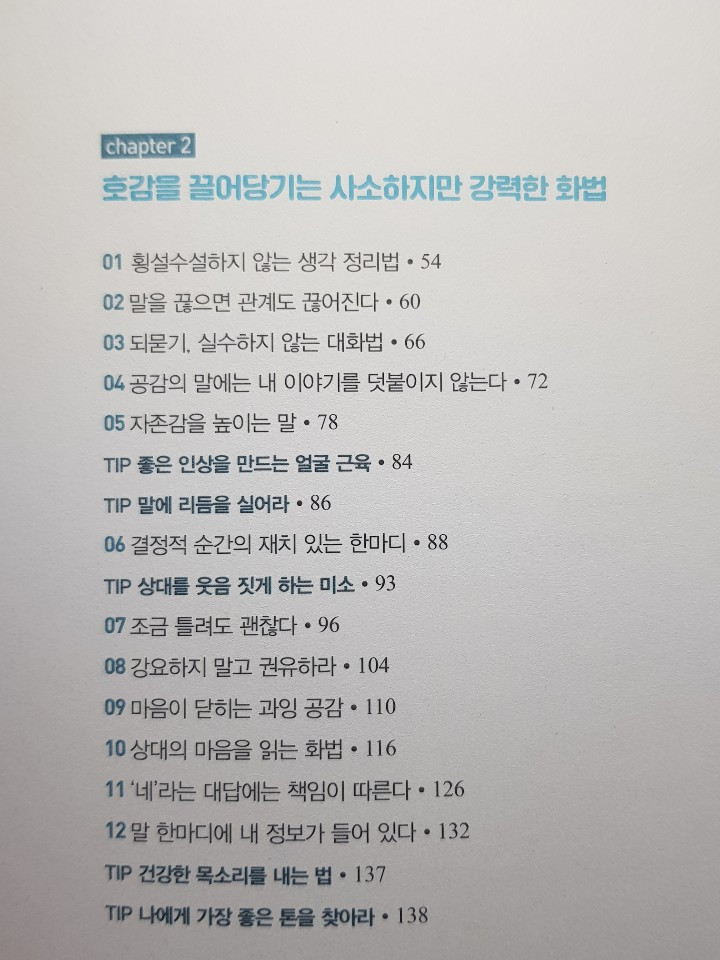 chapter 2
호감을 끌어당기는 사소하지만 강력한 화법

01 횡설수설하지 않는 생각 정리법 • 54
02 말을 끊으면 관계도 끊어진다 • 60
03 되묻기, 실수하지 않는 대화법 • 66
04 공감의 말에는 내 이야기를 덧붙이지 않는다 • 72
05 자존감을 높이는 말 • 78
TIP 좋은 인상을 만드는 얼굴 근육 • 84
TIP 말에 리듬을 실어라 • 86
06 결정적 순간의 재치 있는 한마디 • 88
TIP 상대를 웃음 짓게 하는 미소 • 93
07 조금 틀려도 괜찮다 • 96
08 강요하지 말고 권유하라 • 104
09 마음이 닫히는 과잉 공감 • 110
10 상대의 마음을 읽는 화법 • 116
11 '네'라는 대답에는 책임이 따른다 • 126
12 말 한마디에 내 정보가 들어 있다 • 132
TIP 건강한 목소리를 내는 법 • 137
TIP 나에게 가장 좋은 톤을 찾아라 • 138